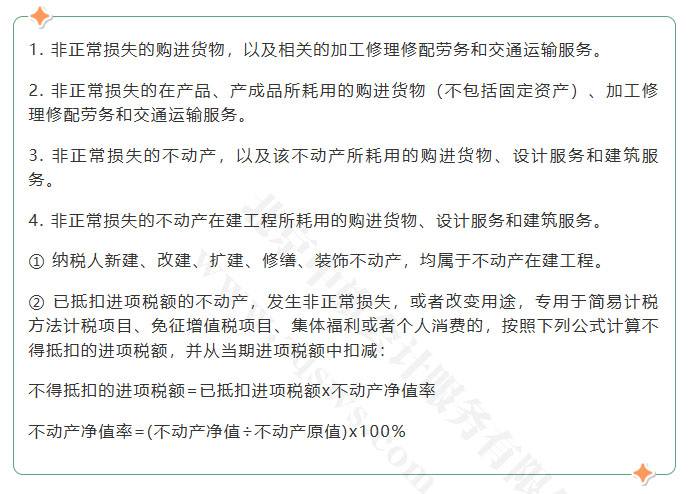 1. 非正常损失的购进货物，以及相关的加工修理修配劳务和交通运输服务。

2. 非正常损失的在产品、产成品所耗用的购进货物（不包括固定资产）、加工修理修配劳务和交通运输服务。

3. 非正常损失的不动产，以及该不动产所耗用的购进货物、设计服务和建筑服务。

4. 非正常损失的不动产在建工程所耗用的购进货物、设计服务和建筑服务。

① 纳税人新建、改建、扩建、修缮、装饰不动产，均属于不动产在建工程。

② 已抵扣进项税额的不动产，发生非正常损失，或者改变用途，专用于简易计税方法计税项目、免征增值税项目、集体福利或者个人消费的，按照下列公式计算不得抵扣的进项税额，并从当期进项税额中扣减：

不得抵扣的进项税额=已抵扣进项税额x不动产净值率

不动产净值率=(不动产净值÷不动产原值)x100%